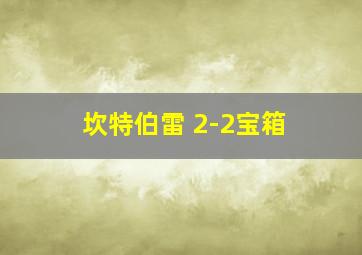 坎特伯雷 2-2宝箱